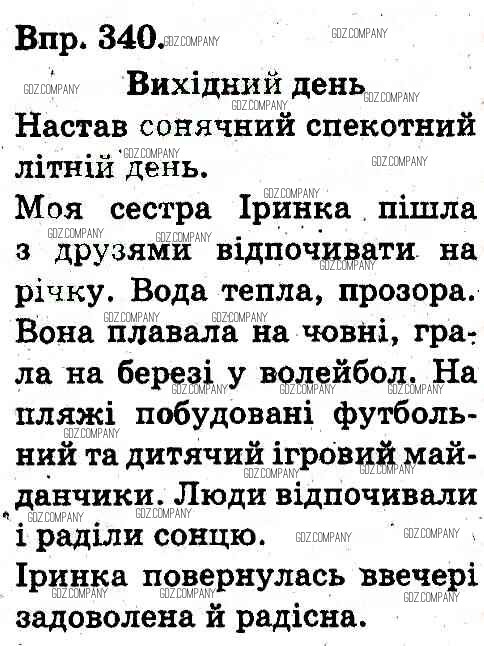 Впр. 340.

Вихідний день

Настав сонячний спекотний літній день.

Моя сестра Іринка пішла з друзями відпочивати на річку. Вода тепла, прозора. Вона плавала на човні, грала на березі у волейбол. На пляжі побудовані футбольний та дитячий ігровий майданчики. Люди відпочивали і раділи сонцю.

Іринка повернулась ввечері задоволена й радісна.

GDZ.COMPANY